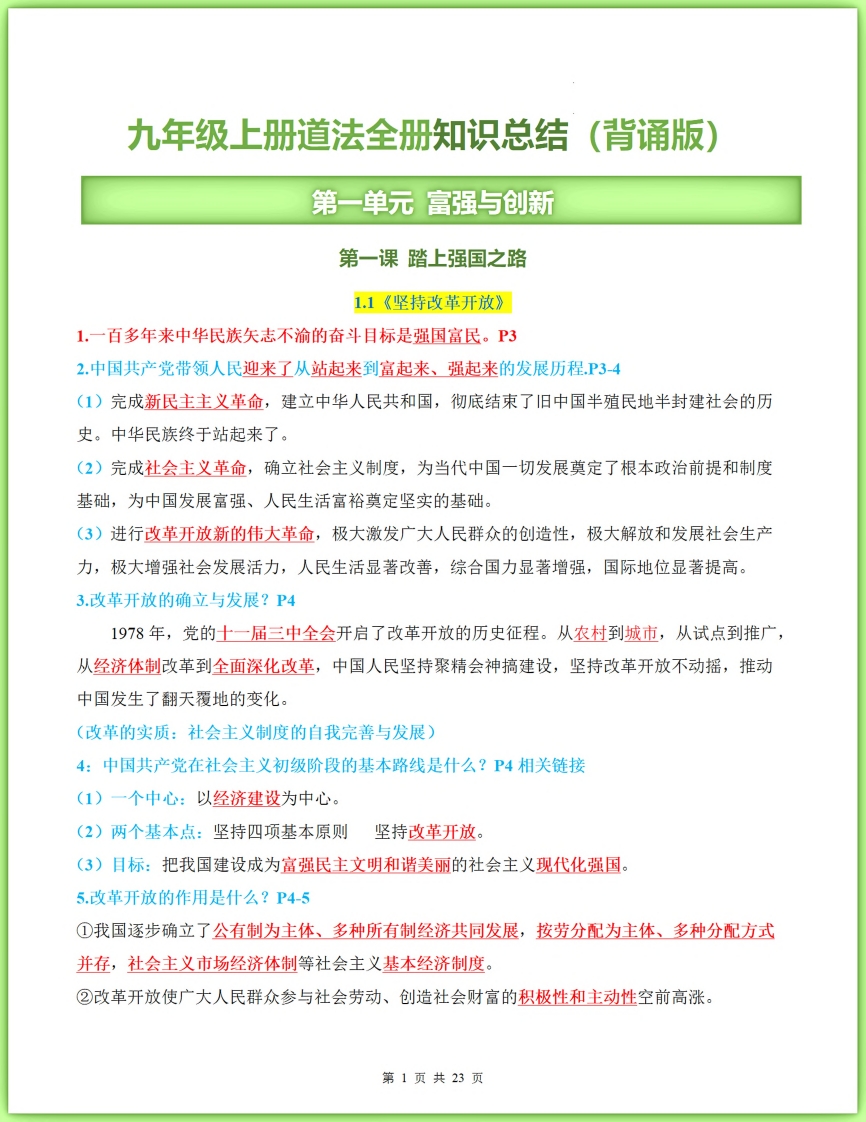 九年级上册道法全册知识总结（背诵版）

第一单元 富强与创新

第一课 踏上强国之路

1.1《坚持改革开放》

1.一百多年来中华民族矢志不渝的奋斗目标是强国富民。P3

2.中国共产党带领人民迎来了从站起来到富起来、强起来的发展历程.P3-4

（1）完成新民主主义革命，建立中华人民共和国，彻底结束了旧中国半殖民地半封建社会的历史。中华民族终于站起来了。

（2）完成社会主义革命，确立社会主义制度，为当代中国一切发展奠定了根本政治前提和制度基础，为中国发展富强、人民生活富裕奠定坚实的基础。

（3）进行改革开放新的伟大革命，极大激发广大人民群众的创造性，极大解放和发展社会生产力，极大增强社会发展活力，人民生活显著改善，综合国力显著增强，国际地位显著提高。

3.改革开放的确立与发展？P4

1978 年，党的十一届三中全会开启了改革开放的历史征程。从农村到城市，从试点到推广，从经济体制改革到全面深化改革，中国人民坚持聚精会神搞建设，坚持改革开放不动摇，推动中国发生了翻天覆地的变化。

（改革的实质：社会主义制度的自我完善与发展）

4：中国共产党在社会主义初级阶段的基本路线是什么？P4 相关链接

（1）一个中心：以经济建设为中心。

（2）两个基本点：坚持四项基本原则 坚持改革开放。

（3）目标：把我国建设成为富强民主文明和谐美丽的社会主义现代化强国。

5.改革开放的作用是什么？P4-5

①我国逐步确立了公有制为主体、多种所有制经济共同发展，按劳分配为主体、多种分配方式并存，社会主义市场经济体制等社会主义基本经济制度。

②改革开放使广大人民群众参与社会劳动、创造社会财富的积极性和主动性空前高涨。

第 1 页 共 23 页